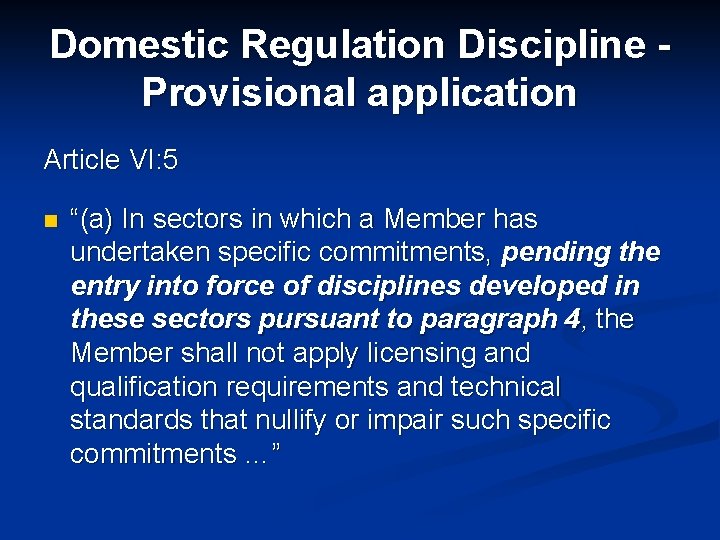 Domestic Regulation Discipline - Provisional application

Article VI:5

“(a) In sectors in which a Member has undertaken specific commitments, pending the entry into force of disciplines developed in these sectors pursuant to paragraph 4, the Member shall not apply licensing and qualification requirements and technical standards that nullify or impair such specific commitments ...”